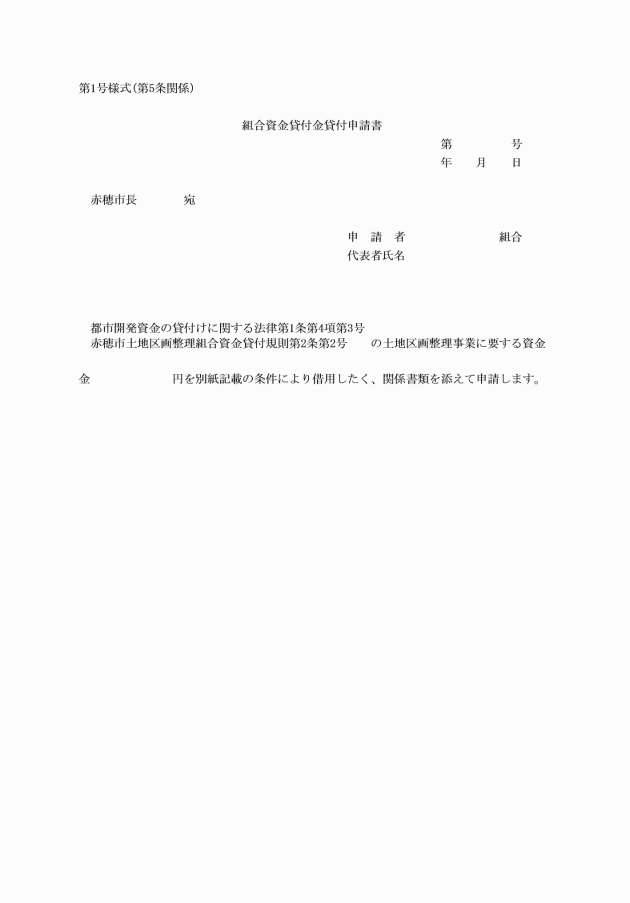 第1号様式(第5条関係)

組合資金貸付金貸付申請書

第　　　号
年　月　日

赤穂市長　　　宛

申　請　者　　　　　組合
代表者氏名

都市開発資金の貸付けに関する法律第1条第4項第3号
赤穂市土地区画整理組合資金貸付規則第2条第2号　の土地区画整理事業に要する資金

金　　　　　円を別紙記載の条件により借用したく、関係書類を添えて申請します。